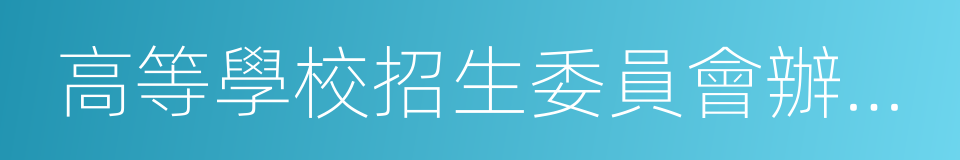 高等學校招生委員會辦...